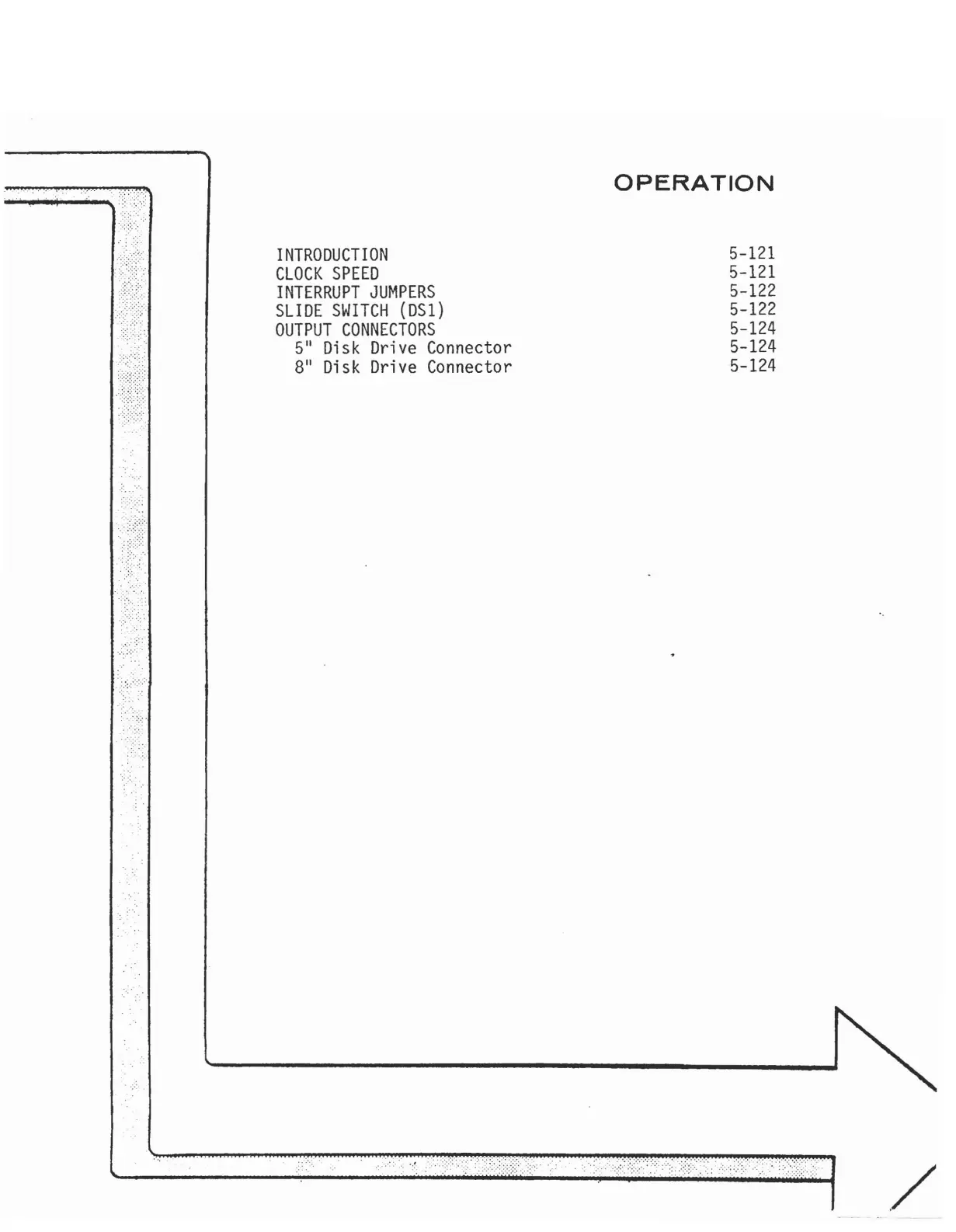 OPERATION

INTRODUCTION 5-121
CLOCK SPEED 5-121
INTERRUPT JUMPERS 5-122
SLIDE SWITCH (DS1) 5-122
OUTPUT CONNECTORS 5-124
5" Disk Drive Connector 5-124
8" Disk Drive Connector 5-124